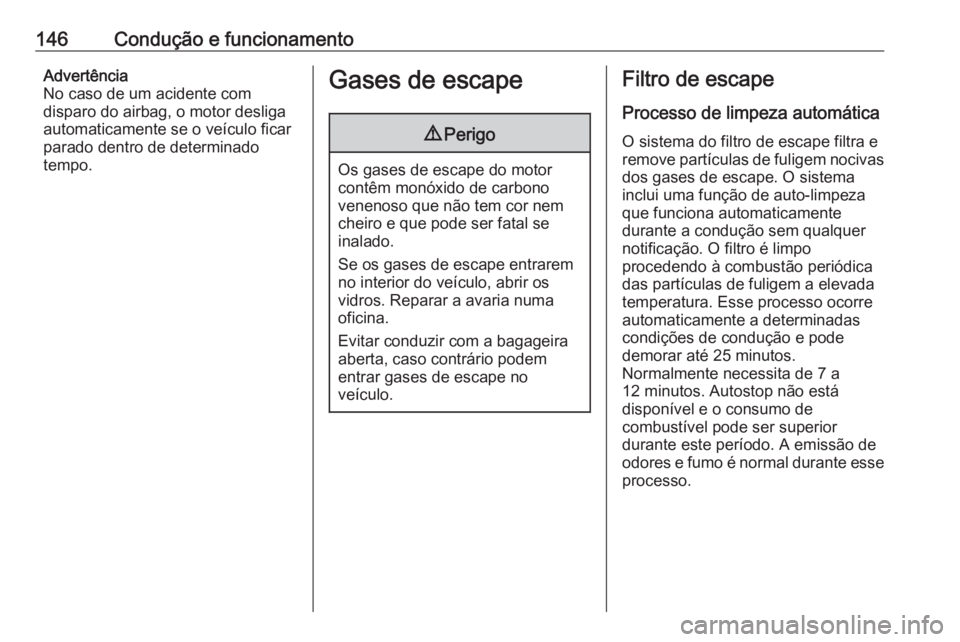 146 Condução e funcionamento

Advertência
No caso de um acidente com disparo do airbag, o motor desliga automaticamente se o veículo ficar parado dentro de determinado tempo.

Gases de escape

⚠ Perigo

Os gases de escape do motor contêm monóxido de carbono venenoso que não tem cor nem cheiro e que pode ser fatal se inalado.

Se os gases de escape entrarem no interior do veículo, abrir os vidros. Reparar a avaria numa oficina.

Evitar conduzir com a bagageira aberta, caso contrário podem entrar gases de escape no veículo.

Filtro de escape

Processo de limpeza automática

O sistema do filtro de escape filtra e remove partículas de fuligem nocivas dos gases de escape. O sistema inclui uma função de auto-limpeza que funciona automaticamente durante a condução sem qualquer notificação. O filtro é limpo procedendo à combustão periódica das partículas de fuligem a elevada temperatura. Esse processo ocorre automaticamente a determinadas condições de condução e pode demorar até 25 minutos. Normalmente necessita de 7 a 12 minutos. Autostop não está disponível e o consumo de combustível pode ser superior durante este período. A emissão de odores e fumo é normal durante esse processo.

carmanualsonline.info